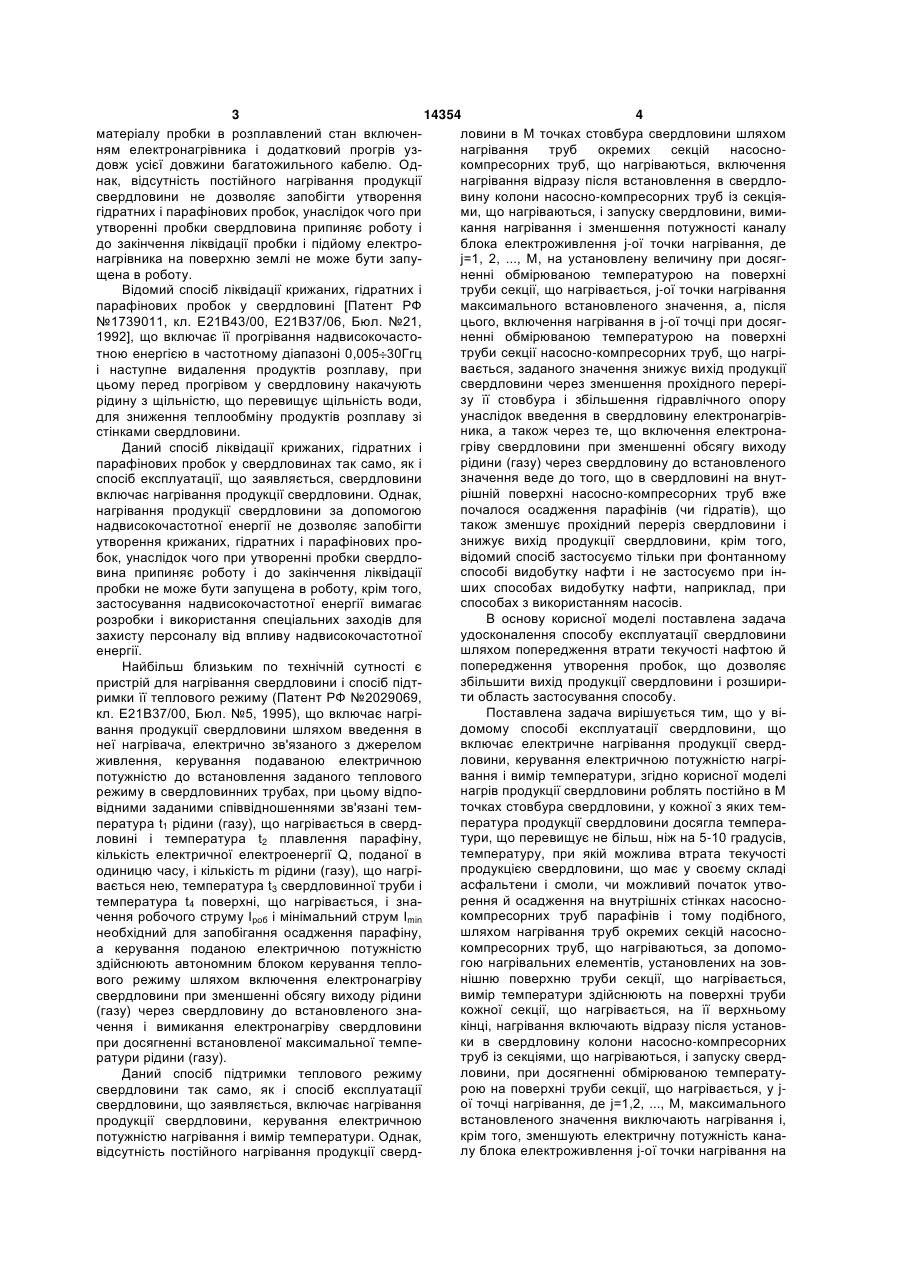 3

14354

4

матеріалу пробки в розплавлений стан включенням електронагрівника і додатковий прогрів уздовж усієї довжини багатожильного кабелю. Однак, відсутність постійного нагрівання продукції свердловини не дозволяє запобігти утворення гідратних і парафінових пробок, унаслідок чого при утворенні пробки свердловина припиняє роботу і до закінчення ліквідації пробки і підйому електронагрівника на поверхню землі не може бути запущена в роботу.

Відомий спосіб ліквідації крижаних, гідратних і парафінових пробок у свердловині [Патент РФ №1739011, кл. Е21В43/00, Е21В37/06, Бюл. №21, 1992], що включає її прогрівання надвисокочастотною енергією в частотному діапазоні 0,005÷30Ггц і наступне видалення продуктів розплаву, при цьому перед прогрівом у свердловину накачують рідину з щільністю, що перевищує щільність води, для зниження теплообміну продуктів розплаву зі стінками свердловини.

Даний спосіб ліквідації крижаних, гідратних і парафінових пробок у свердловинах так само, як і спосіб експлуатації, що заявляється, свердловини включає нагрівання продукції свердловини. Однак, нагрівання продукції свердловини за допомогою надвисокочастотної енергії не дозволяє запобігти утворення крижаних, гідратних і парафінових пробок, унаслідок чого при утворенні пробки свердловина припиняє роботу і до закінчення ліквідації пробки не може бути запущена в роботу, крім того, застосування надвисокочастотної енергії вимагає розробки і використання спеціальних заходів для захисту персоналу від впливу надвисокочастотної енергії.

Найбільш близьким по технічній сутності є пристрій для нагрівання свердловини і спосіб підтримки її теплового режиму (Патент РФ №2029069, кл. Е21В37/00, Бюл. №5, 1995), що включає нагрівання продукції свердловини шляхом введення в неї нагрівача, електрично зв'язаного з джерелом живлення, керування подаваною електричною потужністю до встановлення заданого теплового режиму в свердловинних трубах, при цьому відповідними заданими співвідношеннями зв'язані температура $t_1$ рідини (газу), що нагрівається в свердловині і температура $t_2$ плавлення парафіну, кількість електричної електроенергії Q, поданої в одиницю часу, і кількість m рідини (газу), що нагрівається нею, температура $t_3$ свердловинної труби і температура $t_4$ поверхні, що нагрівається, і значення робочого струму $I_{роб}$ і мінімальний струм $I_{min}$ необхідний для запобігання осадження парафіну, а керування поданою електричною потужністю здійснюють автономним блоком керування теплового режиму шляхом включення електронагріву свердловини при зменшенні обсягу виходу рідини (газу) через свердловину до встановленого значення і вимикання електронагріву свердловини при досягненні встановленої максимальної температури рідини (газу).

Даний спосіб підтримки теплового режиму свердловини так само, як і спосіб експлуатації свердловини, що заявляється, включає нагрівання продукції свердловини, керування електричною потужністю нагрівання і вимір температури. Однак, відсутність постійного нагрівання продукції свердловини в М точках стовбура свердловини шляхом нагрівання труб окремих секцій насосно-компресорних труб, що нагріваються, включення нагрівання відразу після встановлення в свердловину колони насосно-компресорних труб із секціями, що нагріваються, і запуску свердловини, вимикання нагрівання і зменшення потужності каналу блока електроживлення j-ої точки нагрівання, де j=1, 2, ..., М, на установлену величину при досягненні обмірюваною температурою на поверхні труби секції, що нагрівається, j-ої точки нагрівання максимального встановленого значення, а, після цього, включення нагрівання в j-ої точці при досягненні обмірюваною температурою на поверхні труби секції насосно-компресорних труб, що нагрівається, заданого значення знижує вихід продукції свердловини через зменшення прохідного перерізу її стовбура і збільшення гідравлічного опору унаслідок введення в свердловину електронагрівника, а також через те, що включення електронагріву свердловини при зменшенні обсягу виходу рідини (газу) через свердловину до встановленого значення веде до того, що в свердловині на внутрішній поверхні насосно-компресорних труб вже почалося осадження парафінів (чи гідратів), що також зменшує прохідний переріз свердловини і знижує вихід продукції свердловини, крім того, відомий спосіб застосуємо тільки при фонтанному способі видобутку нафти і не застосуємо при інших способах видобутку нафти, наприклад, при способах з використанням насосів.

В основу корисної моделі поставлена задача удосконалення способу експлуатації свердловини шляхом попередження втрати текучості нафтою й попередження утворення пробок, що дозволяє збільшити вихід продукції свердловини і розширити область застосування способу.

Поставлена задача вирішується тим, що у відомому способі експлуатації свердловини, що включає електричне нагрівання продукції свердловини, керування електричною потужністю нагрівання і вимір температури, згідно корисної моделі нагрів продукції свердловини роблять постійно в М точках стовбура свердловини, у кожної з яких температура продукції свердловини досягла температури, що перевищує не більш, ніж на 5-10 градусів, температуру, при якій можлива втрата текучості продукцією свердловини, що має у своєму складі асфальтени і смоли, чи можливий початок утворення й осадження на внутрішніх стінках насосно-компресорних труб парафінів і тому подібного, шляхом нагрівання труб окремих секцій насосно-компресорних труб, що нагріваються, за допомогою нагрівальних елементів, установлених на зовнішню поверхню труби секції, що нагрівається, вимір температури здійснюють на поверхні труби кожної секції, що нагрівається, на її верхньому кінці, нагрівання включають відразу після установки в свердловину колони насосно-компресорних труб із секціями, що нагріваються, і запуску свердловини, при досягненні обмірюваною температурою на поверхні труби секції, що нагрівається, у j-ої точці нагрівання, де j=1,2, ..., М, максимального встановленого значення виключають нагрівання і, крім того, зменшують електричну потужність каналу блока електроживлення j-ої точки нагрівання на